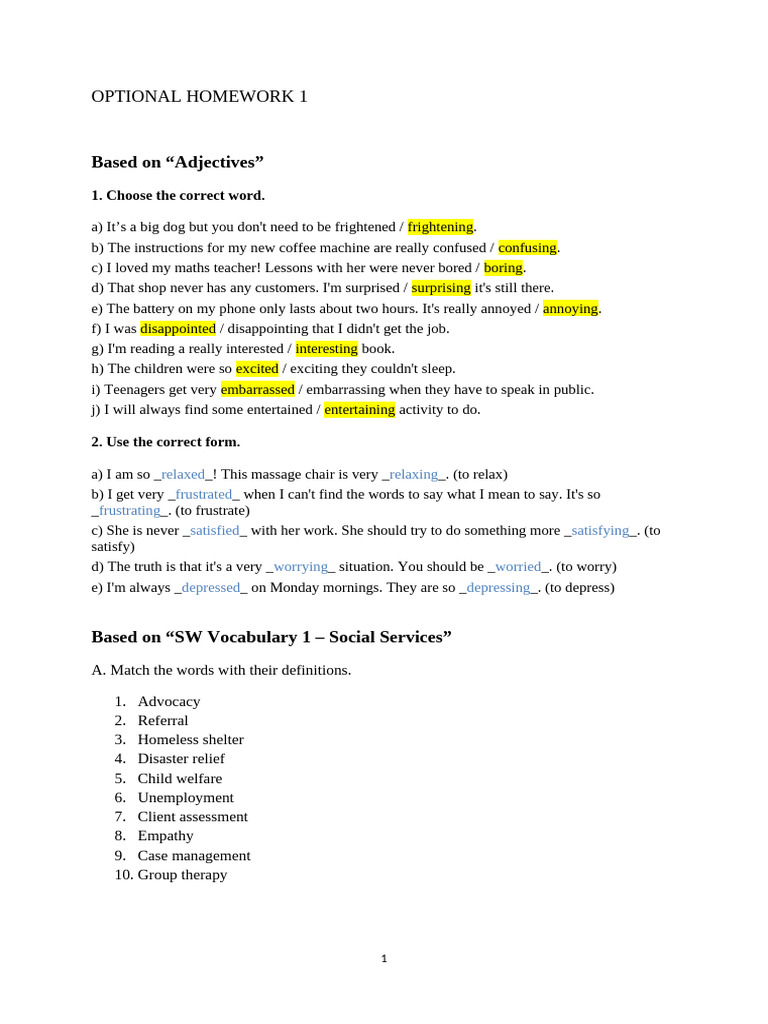 OPTIONAL HOMEWORK 1

Based on “Adjectives”

1. Choose the correct word.

a) It’s a big dog but you don't need to be frightened / frightening.
b) The instructions for my new coffee machine are really confused / confusing.
c) I loved my maths teacher! Lessons with her were never bored / boring.
d) That shop never has any customers. I'm surprised / surprising it's still there.
e) The battery on my phone only lasts about two hours. It's really annoyed / annoying.
f) I was disappointed / disappointing that I didn't get the job.
g) I'm reading a really interested / interesting book.
h) The children were so excited / exciting they couldn't sleep.
i) Teenagers get very embarrassed / embarrassing when they have to speak in public.
j) I will always find some entertained / entertaining activity to do.

2. Use the correct form.

a) I am so _relaxed_! This massage chair is very _relaxing_. (to relax)
b) I get very _frustrated_ when I can't find the words to say what I mean to say. It's so _frustrating_. (to frustrate)
c) She is never _satisfied_ with her work. She should try to do something more _satisfying_. (to satisfy)
d) The truth is that it's a very _worrying_ situation. You should be _worried_. (to worry)
e) I'm always _depressed_ on Monday mornings. They are so _depressing_. (to depress)

Based on “SW Vocabulary 1 – Social Services”

A. Match the words with their definitions.

1. Advocacy
2. Referral
3. Homeless shelter
4. Disaster relief
5. Child welfare
6. Unemployment
7. Client assessment
8. Empathy
9. Case management
10. Group therapy

1